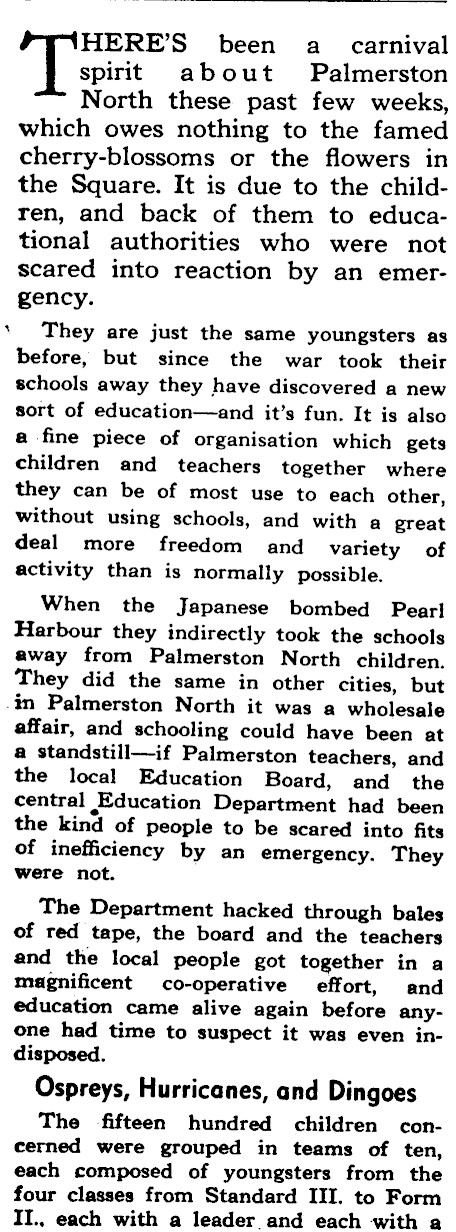 THERE'S been a carnival spirit about Palmerston North these past few weeks, which owes nothing to the famed cherry-blossoms or the flowers in the Square. It is due to the children, and back of them to educational authorities who were not scared into reaction by an emergency.

They are just the same youngsters as before, but since the war took their schools away they have discovered a new sort of education—and it's fun. It is also a fine piece of organisation which gets children and teachers together where they can be of most use to each other, without using schools, and with a great deal more freedom and variety of activity than is normally possible.

When the Japanese bombed Pearl Harbour they indirectly took the schools away from Palmerston North children. They did the same in other cities, but in Palmerston North it was a wholesale affair, and schooling could have been at a standstill—if Palmerston teachers, and the local Education Board, and the central Education Department had been the kind of people to be scared into fits of inefficiency by an emergency. They were not.

The Department hacked through bales of red tape, the board and the teachers and the local people got together in a magnificent co-operative effort, and education came alive again before anyone had time to suspect it was even indisposed.

Ospreys, Hurricanes, and Dingoes

The fifteen hundred children concerned were grouped in teams of ten, each composed of youngsters from the four classes from Standard III. to Form II., each with a leader and each with a